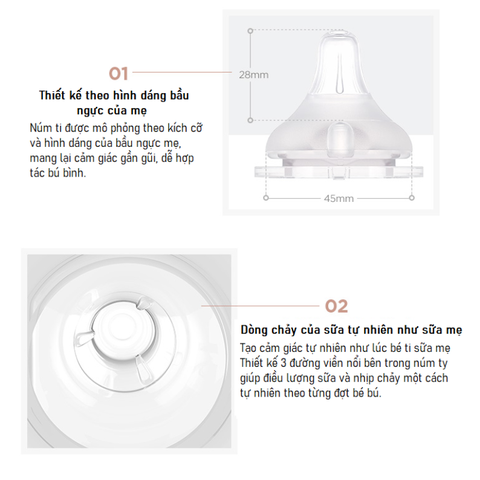 01

Thiết kế theo hình dáng bầu ngực của mẹ

Núm ti được mô phỏng theo kích cỡ và hình dáng của bầu ngực mẹ, mang lại cảm giác gần gũi, dễ hợp tác bú bình.

28mm

45mm

02

Dòng chảy của sữa tự nhiên như sữa mẹ

Tạo cảm giác tự nhiên như lúc bé ti sữa mẹ Thiết kế 3 đường viền nổi bên trong núm ty giúp điều lượng sữa và nhịp chảy một cách tự nhiên theo từng đợt bé bú.